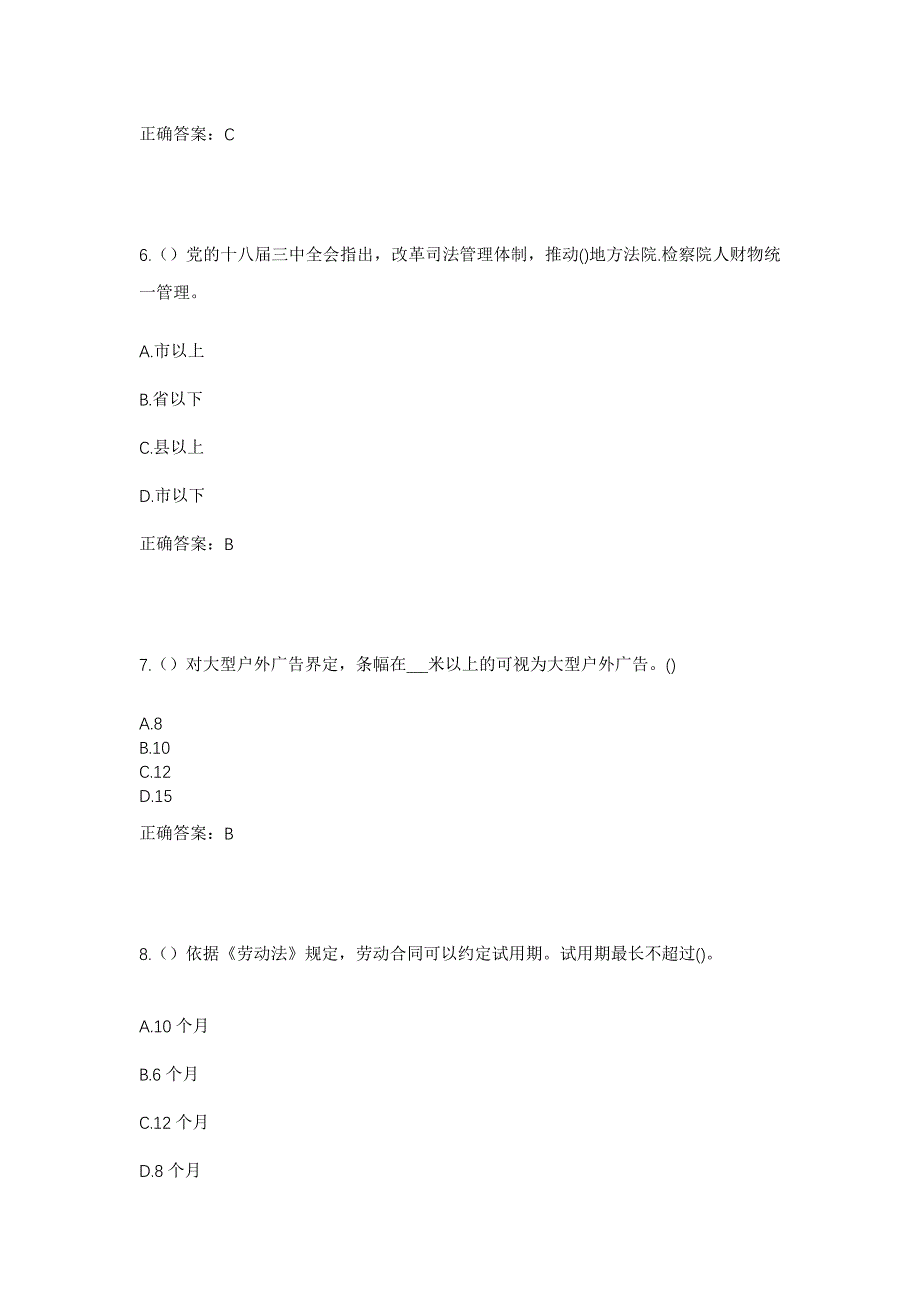 正确答案：C

6.（）党的十八届三中全会指出，改革司法管理体制，推动()地方法院.检察院人财物统一管理。

A.市以上

B.省以下

C.县以上

D.市以下

正确答案：B

7.（）对大型户外广告界定，条幅在___米以上的可视为大型户外广告。()

A.8
B.10
C.12
D.15

正确答案：B

8.（）依据《劳动法》规定，劳动合同可以约定试用期。试用期最长不超过()。

A.10 个月

B.6 个月

C.12 个月

D.8 个月